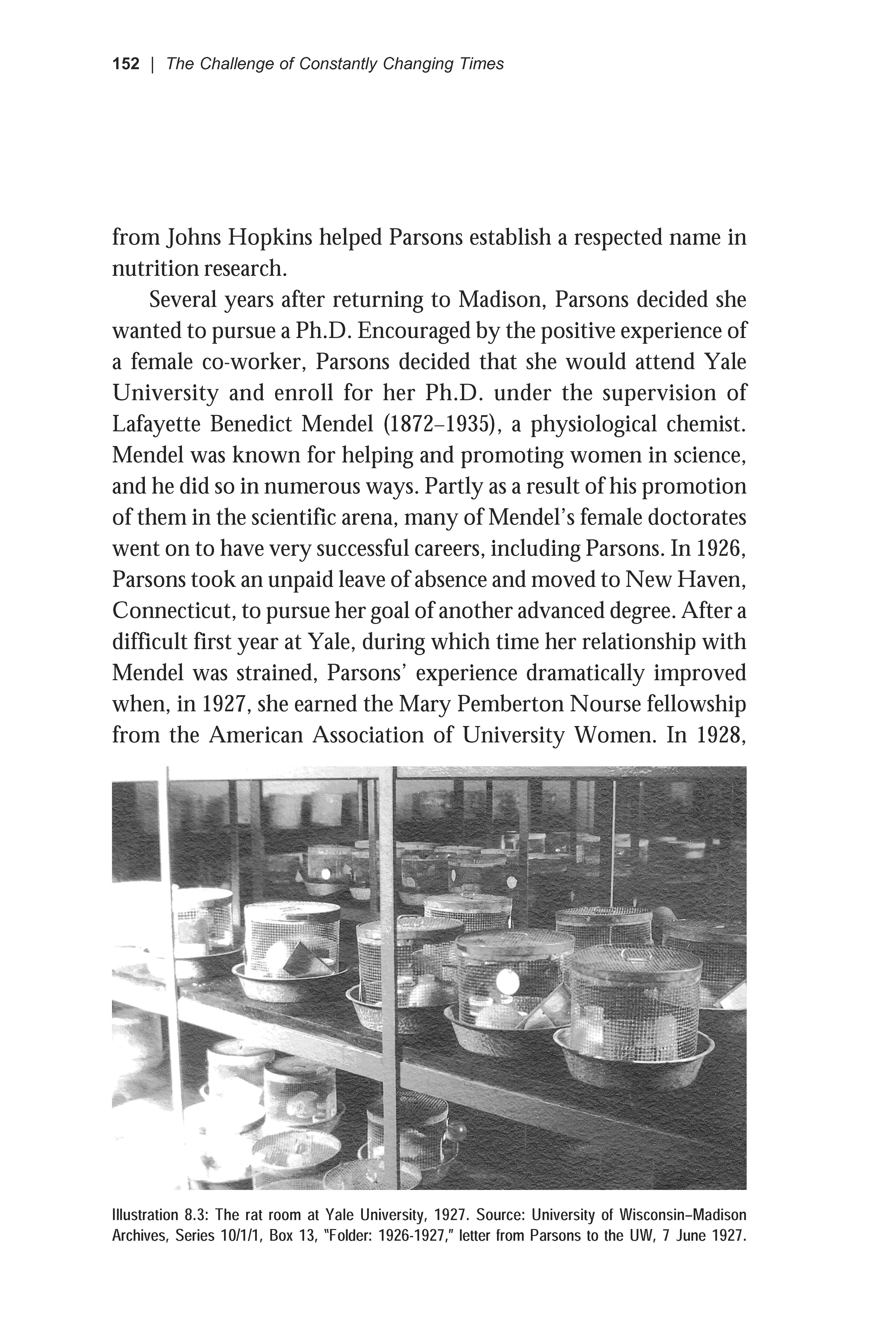 152 | The Challenge of Constantly Changing Times

from Johns Hopkins helped Parsons establish a respected name in nutrition research.

Several years after returning to Madison, Parsons decided she wanted to pursue a Ph.D. Encouraged by the positive experience of a female co-worker, Parsons decided that she would attend Yale University and enroll for her Ph.D. under the supervision of Lafayette Benedict Mendel (1872–1935), a physiological chemist. Mendel was known for helping and promoting women in science, and he did so in numerous ways. Partly as a result of his promotion of them in the scientific arena, many of Mendel's female doctorates went on to have very successful careers, including Parsons. In 1926, Parsons took an unpaid leave of absence and moved to New Haven, Connecticut, to pursue her goal of another advanced degree. After a difficult first year at Yale, during which time her relationship with Mendel was strained, Parsons' experience dramatically improved when, in 1927, she earned the Mary Pemberton Nourse fellowship from the American Association of University Women. In 1928,

Illustration 8.3: The rat room at Yale University, 1927. Source: University of Wisconsin–Madison Archives, Series 10/1/1, Box 13, "Folder: 1926-1927," letter from Parsons to the UW, 7 June 1927.